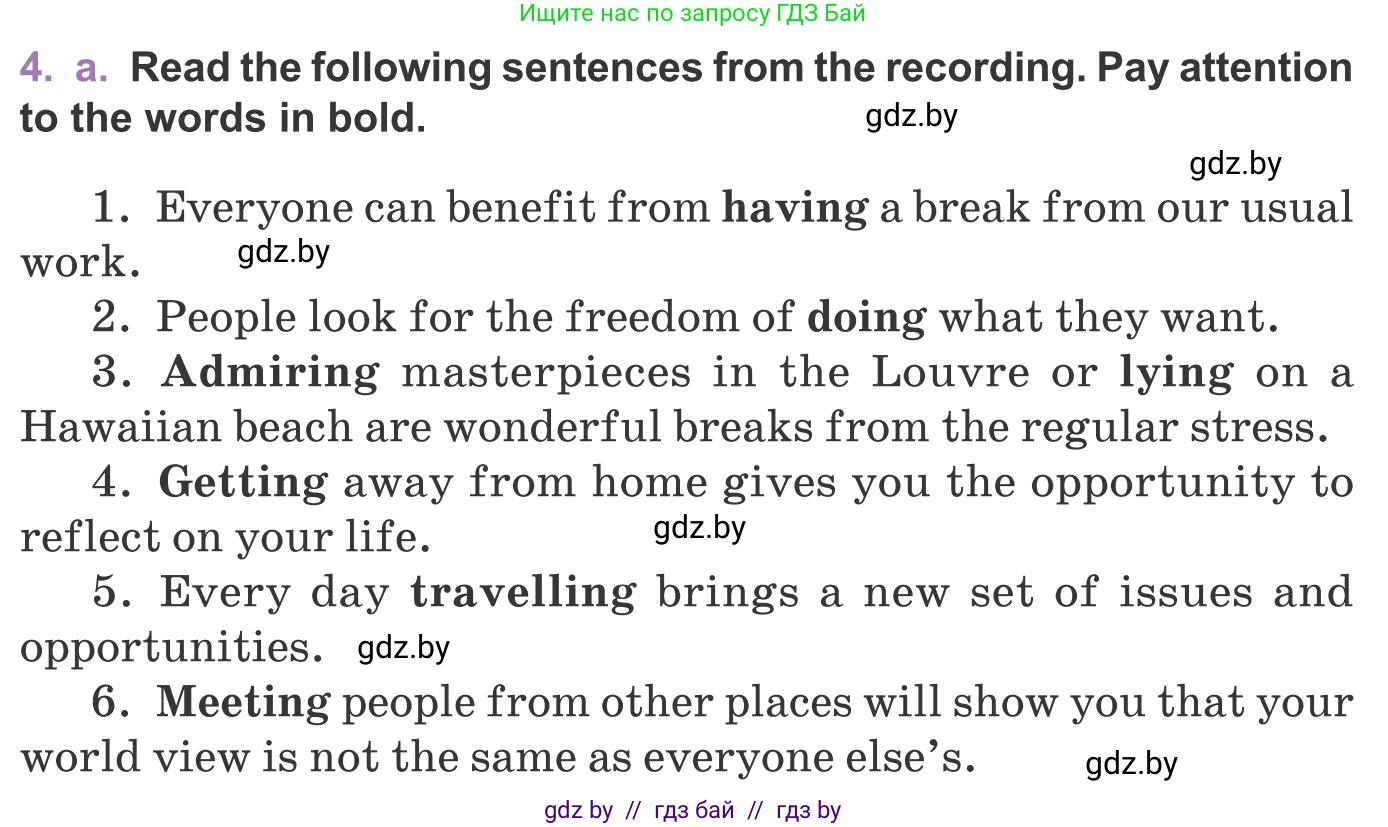 Ищите нас по запросу ГДЗ Бай

4. a. Read the following sentences from the recording. Pay attention to the words in bold.

gdz.by

gdz.by

1. Everyone can benefit from having a break from our usual work.

gdz.by

2. People look for the freedom of doing what they want.

3. Admiring masterpieces in the Louvre or lying on a Hawaiian beach are wonderful breaks from the regular stress.

4. Getting away from home gives you the opportunity to reflect on your life.

gdz.by

5. Every day travelling brings a new set of issues and opportunities.

gdz.by

6. Meeting people from other places will show you that your world view is not the same as everyone else's.

gdz.by

gdz by // гдз бай // гдз by